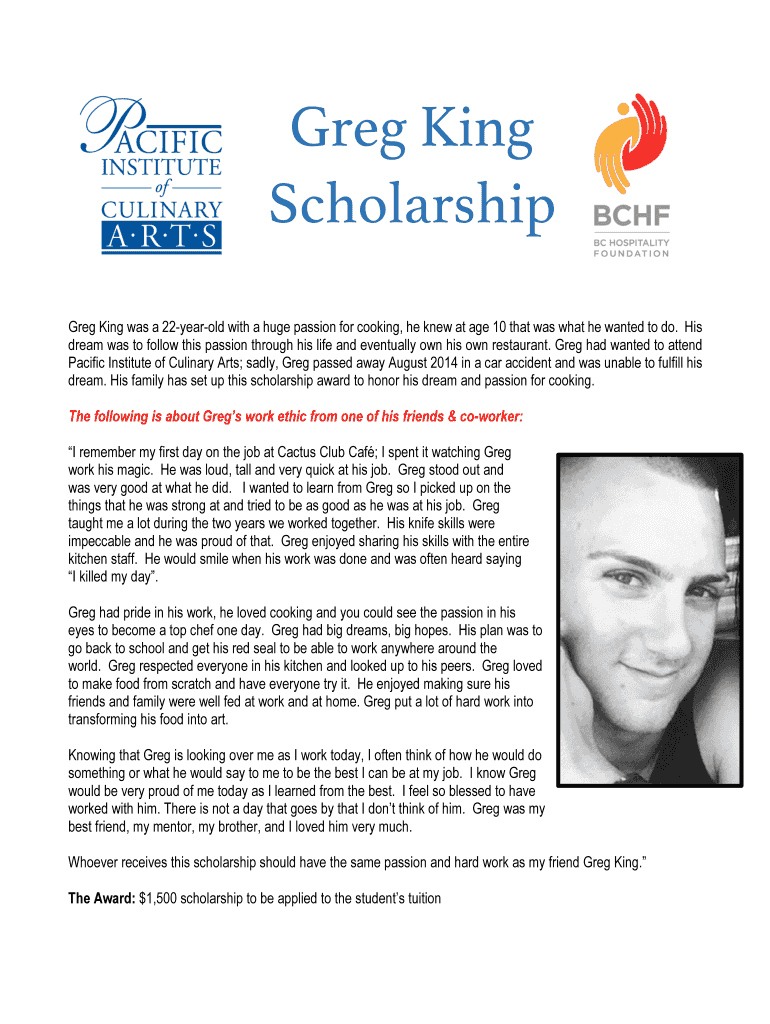 PACIFIC INSTITUTE of CULINARY A·R·T·S

Greg King Scholarship

BCHF
BC HOSPITALITY FOUNDATION

Greg King was a 22-year-old with a huge passion for cooking, he knew at age 10 that was what he wanted to do. His dream was to follow this passion through his life and eventually own his own restaurant. Greg had wanted to attend Pacific Institute of Culinary Arts; sadly, Greg passed away August 2014 in a car accident and was unable to fulfill his dream. His family has set up this scholarship award to honor his dream and passion for cooking.

The following is about Greg's work ethic from one of his friends & co-worker:

"I remember my first day on the job at Cactus Club Café; I spent it watching Greg work his magic. He was loud, tall and very quick at his job. Greg stood out and was very good at what he did. I wanted to learn from Greg so I picked up on the things that he was strong at and tried to be as good as he was at his job. Greg taught me a lot during the two years we worked together. His knife skills were impeccable and he was proud of that. Greg enjoyed sharing his skills with the entire kitchen staff. He would smile when his work was done and was often heard saying "I killed my day".

Greg had pride in his work, he loved cooking and you could see the passion in his eyes to become a top chef one day. Greg had big dreams, big hopes. His plan was to go back to school and get his red seal to be able to work anywhere around the world. Greg respected everyone in his kitchen and looked up to his peers. Greg loved to make food from scratch and have everyone try it. He enjoyed making sure his friends and family were well fed at work and at home. Greg put a lot of hard work into transforming his food into art.

Knowing that Greg is looking over me as I work today, I often think of how he would do something or what he would say to me to be the best I can be at my job. I know Greg would be very proud of me today as I learned from the best. I feel so blessed to have worked with him. There is not a day that goes by that I don't think of him. Greg was my best friend, my mentor, my brother, and I loved him very much.

Whoever receives this scholarship should have the same passion and hard work as my friend Greg King."

The Award: $1,500 scholarship to be applied to the student's tuition